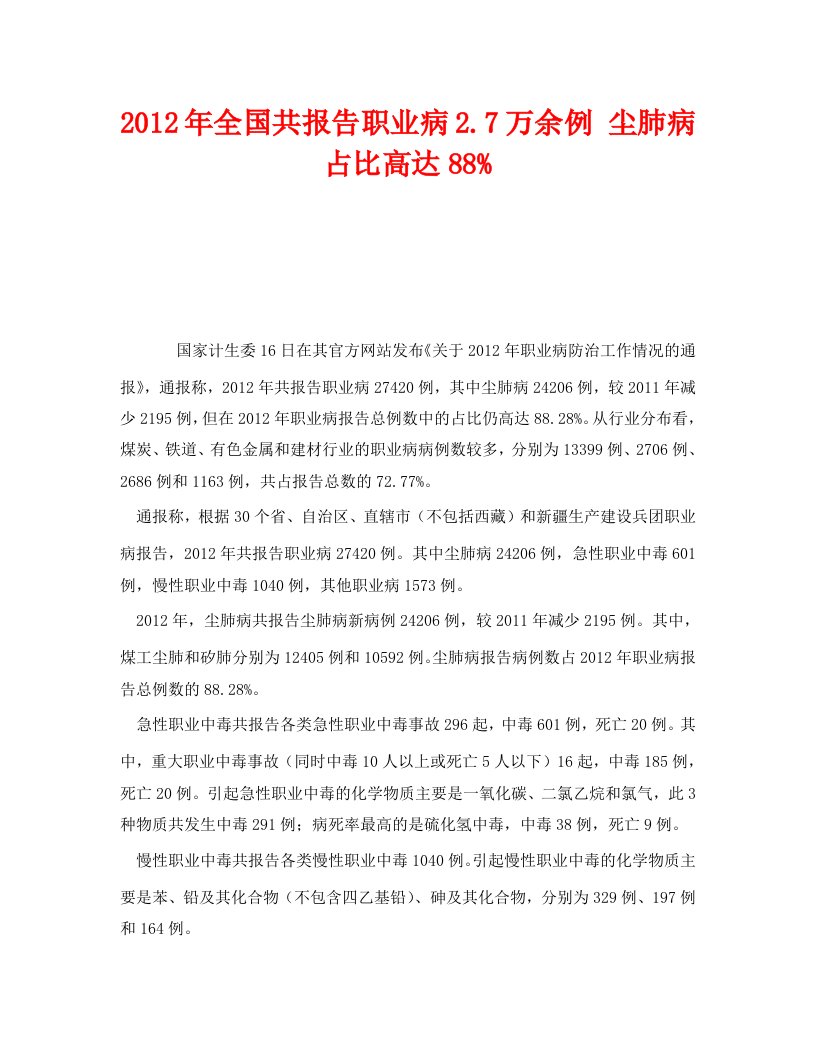 2012年全国共报告职业病2.7万余例 尘肺病占比高达88%

国家计生委16日在其官方网站发布《关于2012年职业病防治工作情况的通报》，通报称，2012年共报告职业病27420例，其中尘肺病24206例，较2011年减少2195例，但在2012年职业病报告总例数中的占比仍高达88.28%。从行业分布看，煤炭、铁道、有色金属和建材行业的职业病病例数较多，分别为13399例、2706例、2686例和1163例，共占报告总数的72.77%。

通报称，根据30个省、自治区、直辖市（不包括西藏）和新疆生产建设兵团职业病报告，2012年共报告职业病27420例。其中尘肺病24206例，急性职业中毒601例，慢性职业中毒1040例，其他职业病1573例。

2012年，尘肺病共报告尘肺病新病例24206例，较2011年减少2195例。其中，煤工尘肺和矽肺分别为12405例和10592例。尘肺病报告病例数占2012年职业病报告总例数的88.28%。

急性职业中毒共报告各类急性职业中毒事故296起，中毒601例，死亡20例。其中，重大职业中毒事故（同时中毒10人以上或死亡5人以下）16起，中毒185例，死亡20例。引起急性职业中毒的化学物质主要是一氧化碳、二氯乙烷和氯气，此3种物质共发生中毒291例；病死率最高的是硫化氢中毒，中毒38例，死亡9例。

慢性职业中毒共报告各类慢性职业中毒1040例。引起慢性职业中毒的化学物质主要是苯、铅及其化合物（不包含四乙基铅）、砷及其化合物，分别为329例、197例和164例。